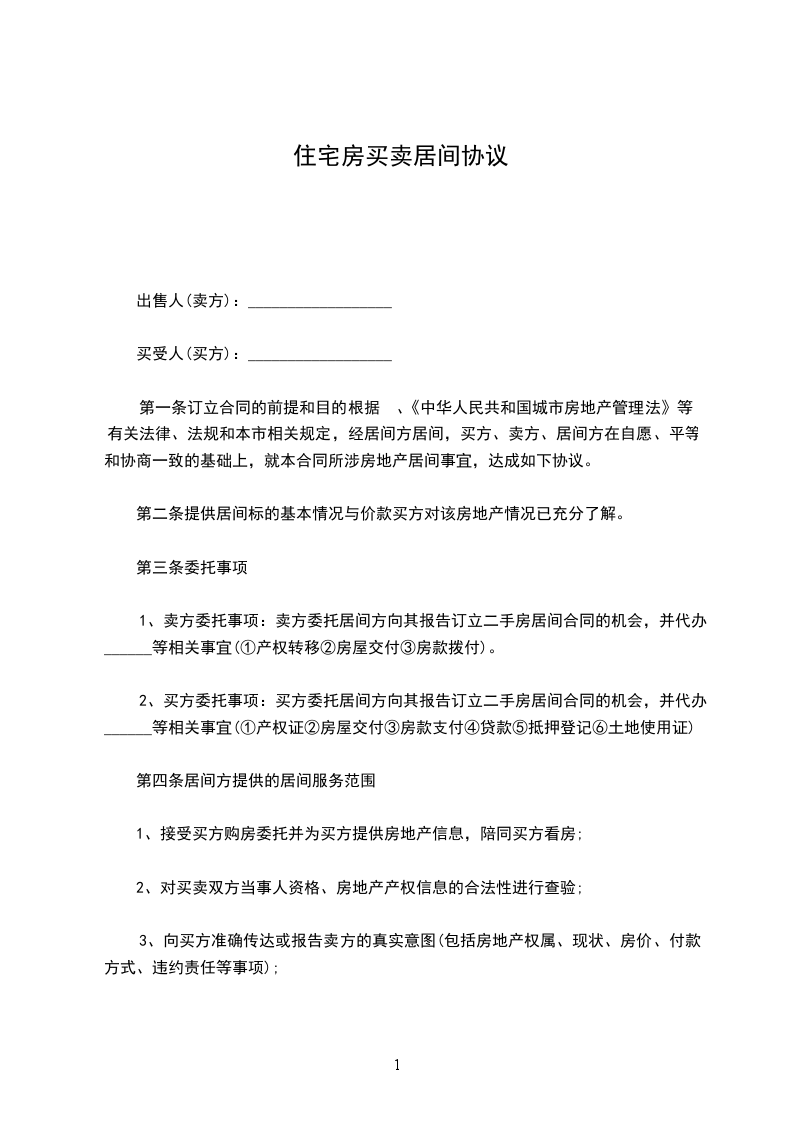 住宅房买卖居间协议

出售人(卖方)：__________________

买受人(买方)：__________________

第一条订立合同的前提和目的根据 、《中华人民共和国城市房地产管理法》等有关法律、法规和本市相关规定，经居间方居间，买方、卖方、居间方在自愿、平等和协商一致的基础上，就本合同所涉房地产居间事宜，达成如下协议。

第二条提供居间标的基本情况与价款买方对该房地产情况已充分了解。

第三条委托事项

1、卖方委托事项：卖方委托居间方向其报告订立二手房居间合同的机会，并代办______等相关事宜(①产权转移②房屋交付③房款拨付)。

2、买方委托事项：买方委托居间方向其报告订立二手房居间合同的机会，并代办______等相关事宜(①产权证②房屋交付③房款支付④贷款⑤抵押登记⑥土地使用证)

第四条居间方提供的居间服务范围

1、接受买方购房委托并为买方提供房地产信息，陪同买方看房;

2、对买卖双方当事人资格、房地产产权信息的合法性进行查验;

3、向买方准确传达或报告卖方的真实意图(包括房地产权属、现状、房价、付款方式、违约责任等事项);

1